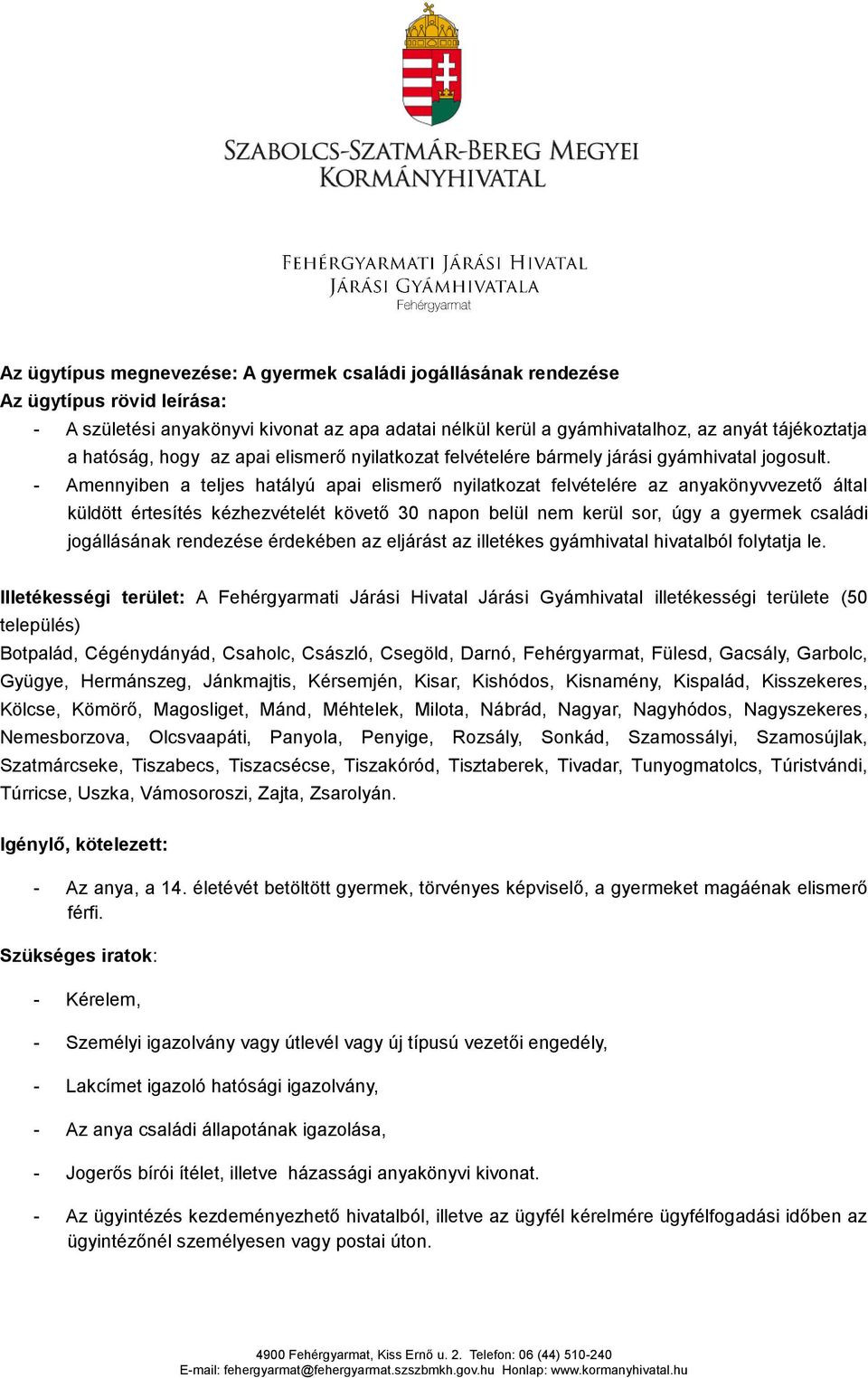 SZABOLCS-SZATMÁR-BEREG MEGYEI KORMÁNYHIVATAL

FEHÉRGYARMATI JÁRÁSI HIVATAL
JÁRÁSI GYÁMHIVATALA
Fehérgyarmat

Az ügytípus megnevezése: A gyermek családi jogállásának rendezése
Az ügytípus rövid leírása:
- A születési anyakönyvi kivonat az apa adatai nélkül kerül a gyámhivatalhoz, az anyát tájékoztatja a hatóság, hogy az apai elismerő nyilatkozat felvételére bármely járási gyámhivatal jogosult.
- Amennyiben a teljes hatályú apai elismerő nyilatkozat felvételére az anyakönyvvezető által küldött értesítés kézhezvételét követő 30 napon belül nem kerül sor, úgy a gyermek családi jogállásának rendezése érdekében az eljárást az illetékes gyámhivatal hivatalból folytatja le.

Illetékességi terület: A Fehérgyarmati Járási Hivatal Járási Gyámhivatal illetékességi területe (50 település)
Botpalád, Cégénydányád, Csaholc, Császló, Csegöld, Darnó, Fehérgyarmat, Fülesd, Gacsály, Garbolc, Gyügye, Hermánszeg, Jánkmajtis, Kérsemjén, Kisar, Kishódos, Kisnamény, Kispalád, Kisszekeres, Kölcse, Kömörő, Magosliget, Mánd, Méhtelek, Milota, Nábrád, Nagyar, Nagyhódos, Nagyszekeres, Nemesborzova, Olcsvaapáti, Panyola, Penyige, Rozsály, Sonkád, Szamossályi, Szamosújlak, Szatmárcseke, Tiszabecs, Tiszacsécse, Tiszakóród, Tisztaberek, Tivadar, Tunyogmatolcs, Túristvándi, Túrricse, Uszka, Vámosoroszi, Zajta, Zsarolyán.

Igénylő, kötelezett:

- Az anya, a 14. életévét betöltött gyermek, törvényes képviselő, a gyermeket magáénak elismerő férfi.

Szükséges iratok:

- Kérelem,

- Személyi igazolvány vagy útlevél vagy új típusú vezetői engedély,

- Lakcímet igazoló hatósági igazolvány,

- Az anya családi állapotának igazolása,

- Jogerős bírói ítélet, illetve házassági anyakönyvi kivonat.

- Az ügyintézés kezdeményezhető hivatalból, illetve az ügyfél kérelmére ügyfélfogadási időben az ügyintézőnél személyesen vagy postai úton.

4900 Fehérgyarmat, Kiss Ernő u. 2. Telefon: 06 (44) 510-240
E-mail: fehergyarmat@fehergyarmat.szszbmkh.gov.hu Honlap: www.kormanyhivatal.hu